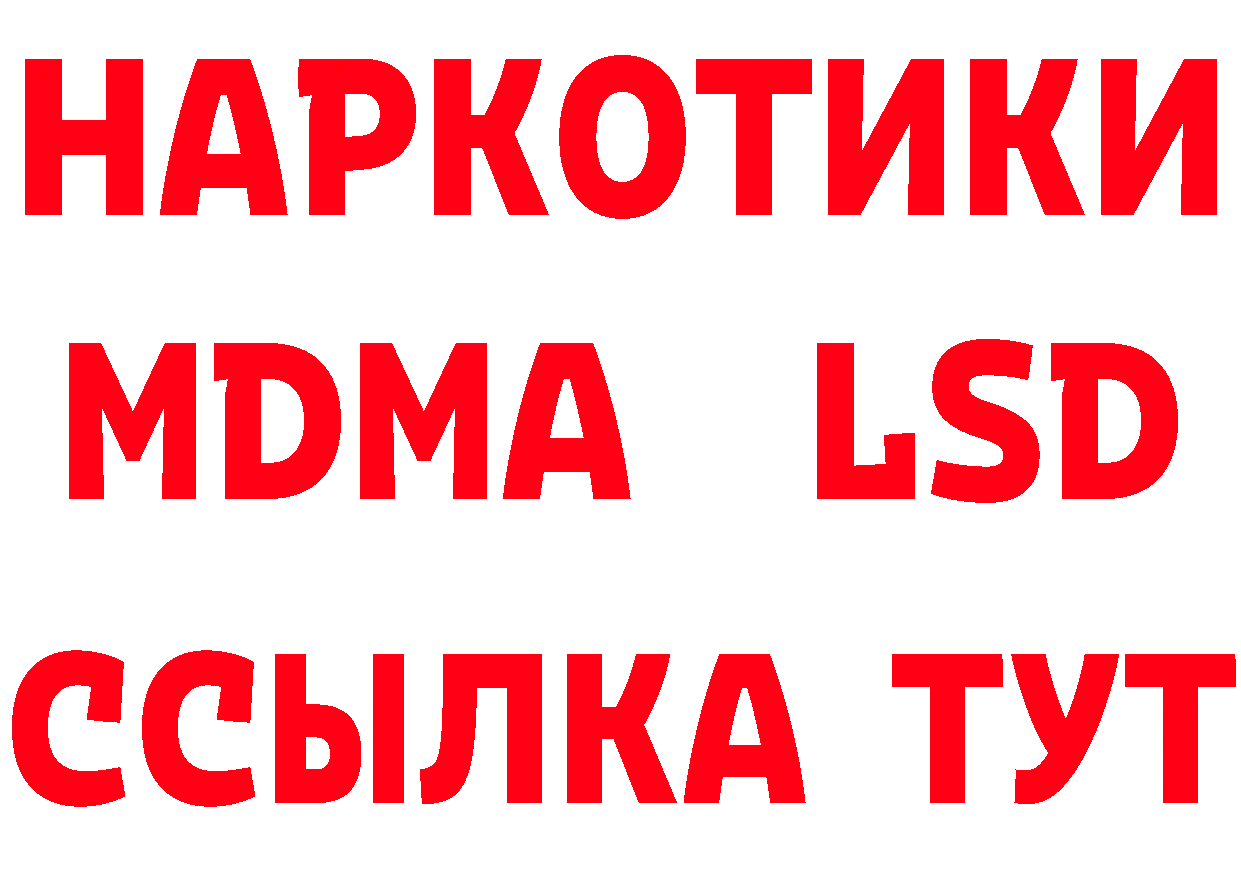 НАРКОТИКИ
MDMA LSD
ССЫЛКА ТУТ